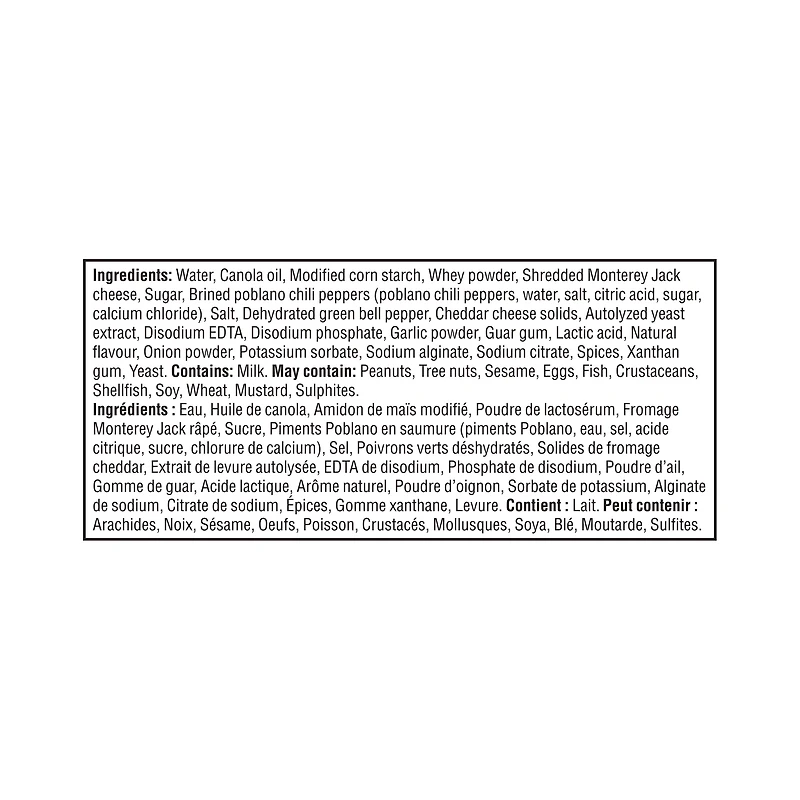 Ingredients: Water, Canola oil, Modified corn starch, Whey powder, Shredded Monterey Jack cheese, Sugar, Brined poblano chili peppers (poblano chili peppers, water, salt, citric acid, sugar, calcium chloride), Salt, Dehydrated green bell pepper, Cheddar cheese solids, Autolyzed yeast extract, Disodium EDTA, Disodium phosphate, Garlic powder, Guar gum, Lactic acid, Natural flavour, Onion powder, Potassium sorbate, Sodium alginate, Sodium citrate, Spices, Xanthan gum, Yeast. Contains: Milk. May contain: Peanuts, Tree nuts, Sesame, Eggs, Fish, Crustaceans, Shellfish, Soy, Wheat, Mustard, Sulphites.
Ingrédients : Eau, Huile de canola, Amidon de maïs modifié, Poudre de lactosérum, Fromage Monterey Jack râpé, Sucre, Piments Poblano en saumure (piments Poblano, eau, sel, acide citrique, sucre, chlorure de calcium), Sel, Poivrons verts déshydratés, Solides de fromage cheddar, Extrait de levure autolysée, EDTA de disodium, Phosphate de disodium, Poudre d'ail, Gomme de guar, Acide lactique, Arôme naturel, Poudre d'oignon, Sorbate de potassium, Alginate de sodium, Citrate de sodium, Épices, Gomme xanthane, Levure. Contient : Lait. Peut contenir : Arachides, Noix, Sésame, Oeufs, Poisson, Crustacés, Mollusques, Soya, Blé, Moutarde, Sulfites.